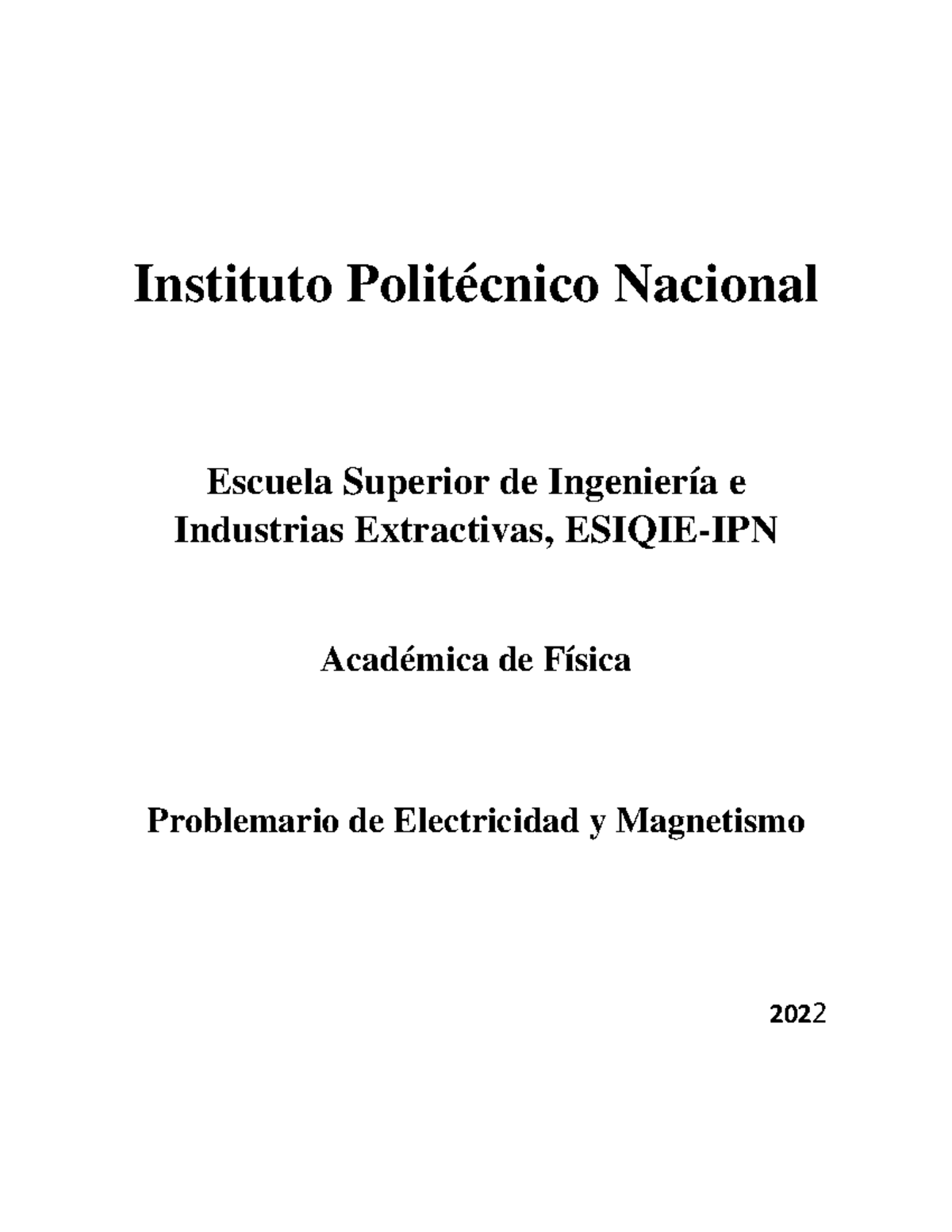 Instituto Politécnico Nacional

Escuela Superior de Ingeniería e Industrias Extractivas, ESIQIE-IPN

Académica de Física

Problemario de Electricidad y Magnetismo

2022